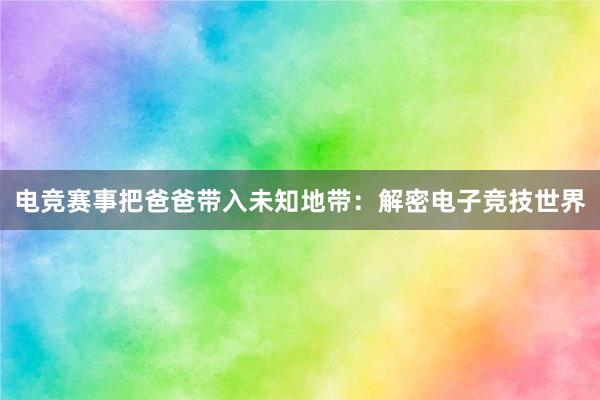 电竞赛事把爸爸带入未知地带：解密电子竞技世界